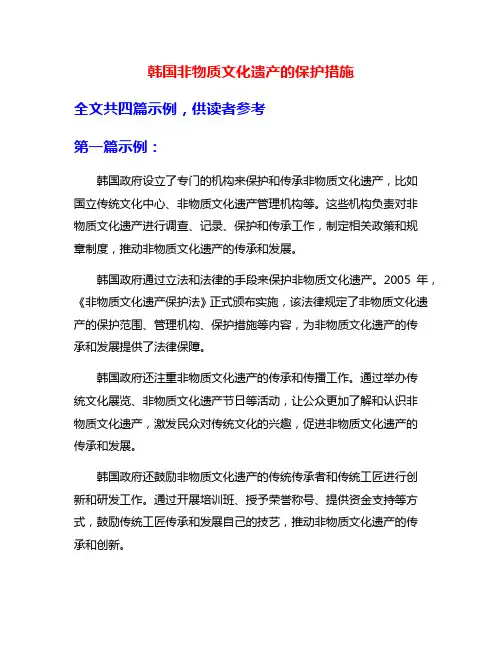 韩国非物质文化遗产的保护措施

全文共四篇示例，供读者参考

第一篇示例：

韩国政府设立了专门的机构来保护和传承非物质文化遗产，比如国立传统文化中心、非物质文化遗产管理机构等。这些机构负责对非物质文化遗产进行调查、记录、保护和传承工作，制定相关政策和规章制度，推动非物质文化遗产的传承和发展。

韩国政府通过立法和法律的手段来保护非物质文化遗产。2005 年，《非物质文化遗产保护法》正式颁布实施，该法律规定了非物质文化遗产的保护范围、管理机构、保护措施等内容，为非物质文化遗产的传承和发展提供了法律保障。

韩国政府还注重非物质文化遗产的传承和传播工作。通过举办传统文化展览、非物质文化遗产节日等活动，让公众更加了解和认识非物质文化遗产，激发民众对传统文化的兴趣，促进非物质文化遗产的传承和发展。

韩国政府还鼓励非物质文化遗产的传统传承者和传统工匠进行创新和研发工作。通过开展培训班、授予荣誉称号、提供资金支持等方式，鼓励传统工匠传承和发展自己的技艺，推动非物质文化遗产的传承和创新。